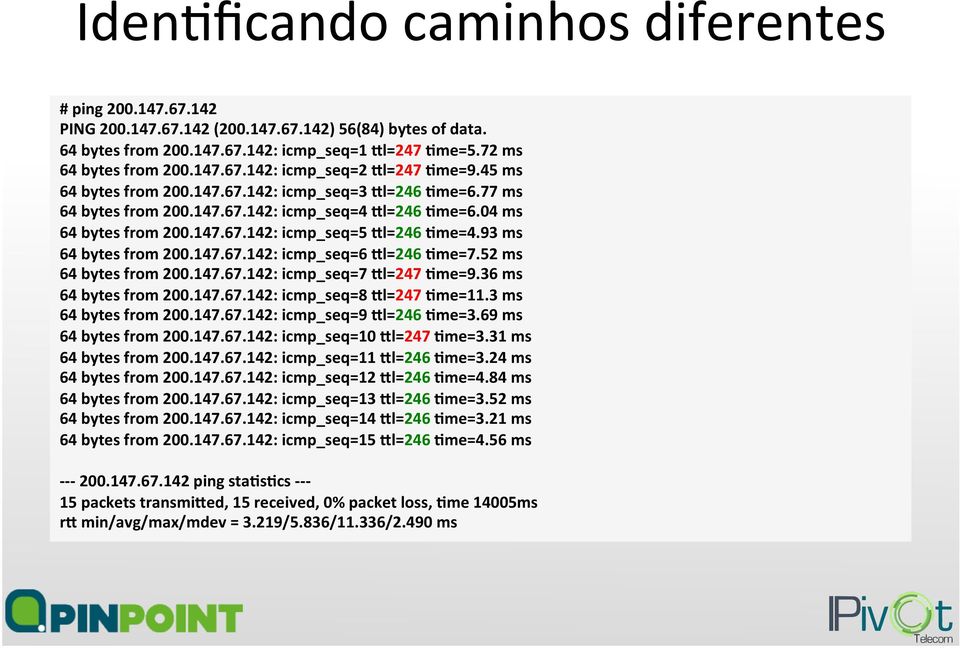 Identificando caminhos diferentes

# ping 200.147.67.142
PING 200.147.67.142 (200.147.67.142) 56(84) bytes of data.
64 bytes from 200.147.67.142: icmp_seq=1 ttl=247 time=5.72 ms
64 bytes from 200.147.67.142: icmp_seq=2 ttl=247 time=9.45 ms
64 bytes from 200.147.67.142: icmp_seq=3 ttl=246 time=6.77 ms
64 bytes from 200.147.67.142: icmp_seq=4 ttl=246 time=6.04 ms
64 bytes from 200.147.67.142: icmp_seq=5 ttl=246 time=4.93 ms
64 bytes from 200.147.67.142: icmp_seq=6 ttl=246 time=7.52 ms
64 bytes from 200.147.67.142: icmp_seq=7 ttl=247 time=9.36 ms
64 bytes from 200.147.67.142: icmp_seq=8 ttl=247 time=11.3 ms
64 bytes from 200.147.67.142: icmp_seq=9 ttl=246 time=3.69 ms
64 bytes from 200.147.67.142: icmp_seq=10 ttl=247 time=3.31 ms
64 bytes from 200.147.67.142: icmp_seq=11 ttl=246 time=3.24 ms
64 bytes from 200.147.67.142: icmp_seq=12 ttl=246 time=4.84 ms
64 bytes from 200.147.67.142: icmp_seq=13 ttl=246 time=3.52 ms
64 bytes from 200.147.67.142: icmp_seq=14 ttl=246 time=3.21 ms
64 bytes from 200.147.67.142: icmp_seq=15 ttl=246 time=4.56 ms

--- 200.147.67.142 ping statistics ---
15 packets transmitted, 15 received, 0% packet loss, time 14005ms
rtt min/avg/max/mdev = 3.219/5.836/11.336/2.490 ms

PINPOINT

IPivot Telecom